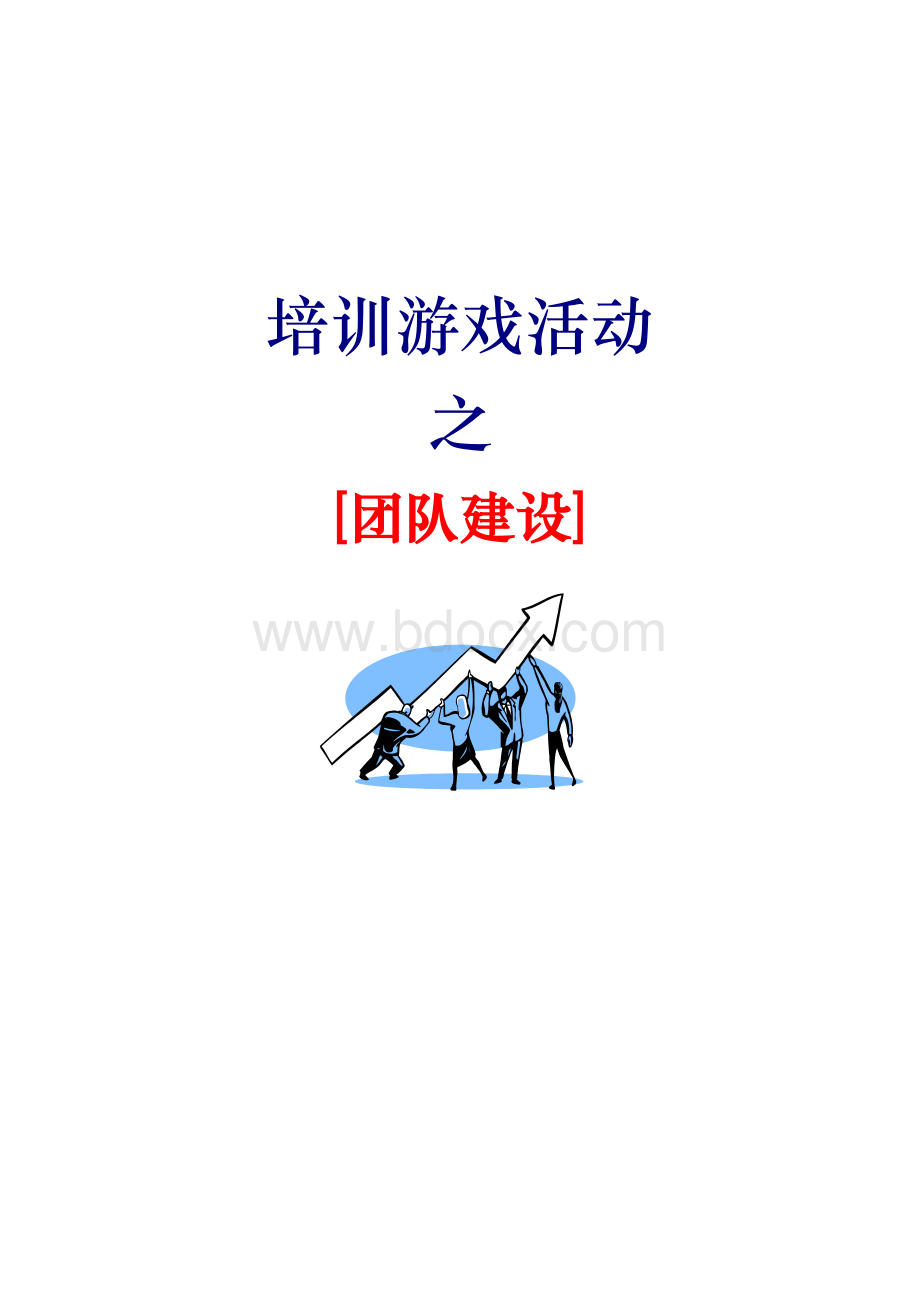 培训游戏活动

之

[团队建设]

www.bdocx.com